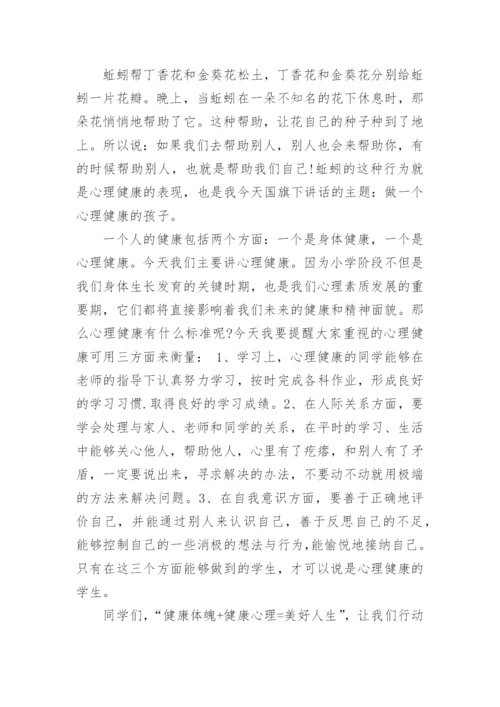 蚯蚓帮丁香花和金葵花松土，丁香花和金葵花分别给蚯蚓一片花瓣。晚上，当蚯蚓在一朵不知名的花下休息时，那朵花悄悄地帮助了它。这种帮助，让花自己的种子种到了地上。所以说：如果我们去帮助别人，别人也会来帮助你，有的时候帮助别人，也就是帮助我们自己!蚯蚓的这种行为就是心理健康的表现，也是我今天国旗下讲话的主题：做一个心理健康的孩子。

一个人的健康包括两个方面：一个是身体健康，一个是心理健康。今天我们主要讲心理健康。因为小学阶段不但是我们身体生长发育的关键时期，也是我们心理素质发展的重要期，它们都将直接影响着我们未来的健康和精神面貌。那么心理健康有什么标准呢?今天我要提醒大家重视的心理健康可用三方面来衡量： 1、学习上，心理健康的同学能够在老师的指导下认真努力学习，按时完成各科作业，形成良好的学习习惯.取得良好的学习成绩。2、在人际关系方面，要学会处理与家人、老师和同学的关系，在平时的学习、生活中能够关心他人，帮助他人，心里有了疙瘩，和别人有了矛盾，一定要说出来，寻求解决的办法，不要动不动就用极端的方法来解决问题。3、在自我意识方面，要善于正确地评价自己，并能通过别人来认识自己，善于反思自己的不足，能够控制自己的一些消极的想法与行为，能愉悦地接纳自己。只有在这三个方面能够做到的学生，才可以说是心理健康的学生。

同学们，“健康体魄+健康心理=美好人生”，让我们行动